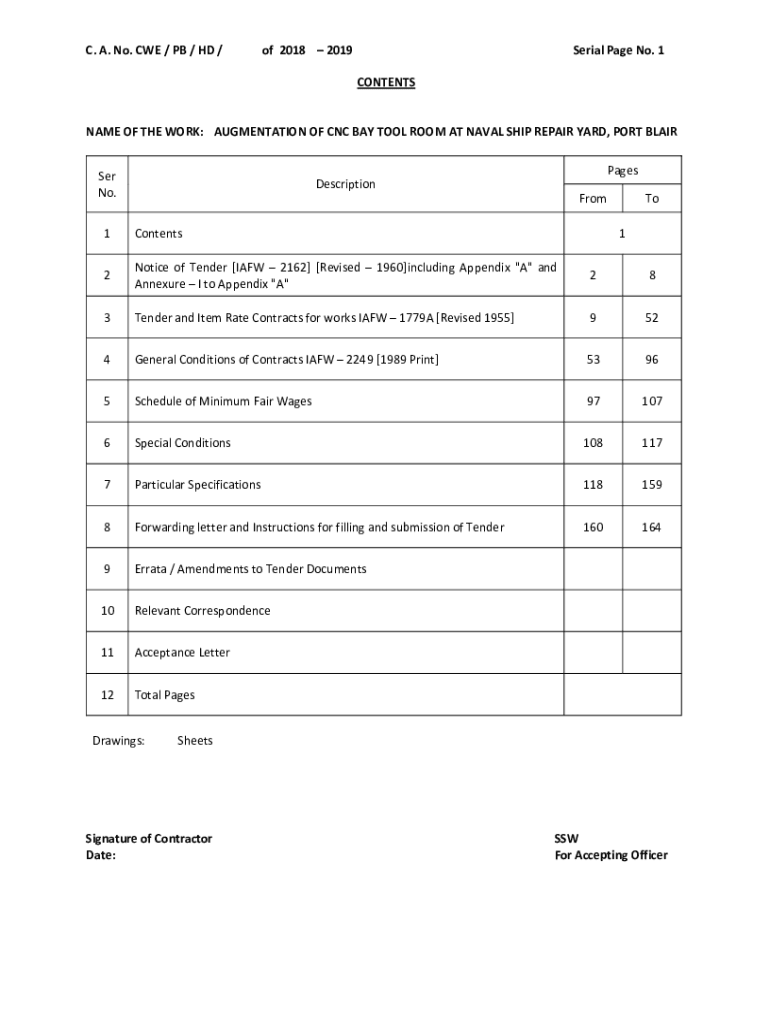 C. A. No. CWE / PB / HD / of 2018 – 2019 Serial Page No. 1

CONTENTS

NAME OF THE WORK: AUGMENTATION OF CNC BAY TOOL ROOM AT NAVAL SHIP REPAIR YARD, PORT BLAIR

| Ser No. | Description | Pages From | Pages To |
|---|---|---|---|
| 1 | Contents | 1 | |
| 2 | Notice of Tender [IAFW – 2162] [Revised – 1960]including Appendix "A" and Annexure – I to Appendix "A" | 2 | 8 |
| 3 | Tender and Item Rate Contracts for works IAFW – 1779A [Revised 1955] | 9 | 52 |
| 4 | General Conditions of Contracts IAFW – 2249 [1989 Print] | 53 | 96 |
| 5 | Schedule of Minimum Fair Wages | 97 | 107 |
| 6 | Special Conditions | 108 | 117 |
| 7 | Particular Specifications | 118 | 159 |
| 8 | Forwarding letter and Instructions for filling and submission of Tender | 160 | 164 |
| 9 | Errata / Amendments to Tender Documents | | |
| 10 | Relevant Correspondence | | |
| 11 | Acceptance Letter | | |
| 12 | Total Pages | | |

Drawings: Sheets

Signature of Contractor
Date:

SSW
For Accepting Officer